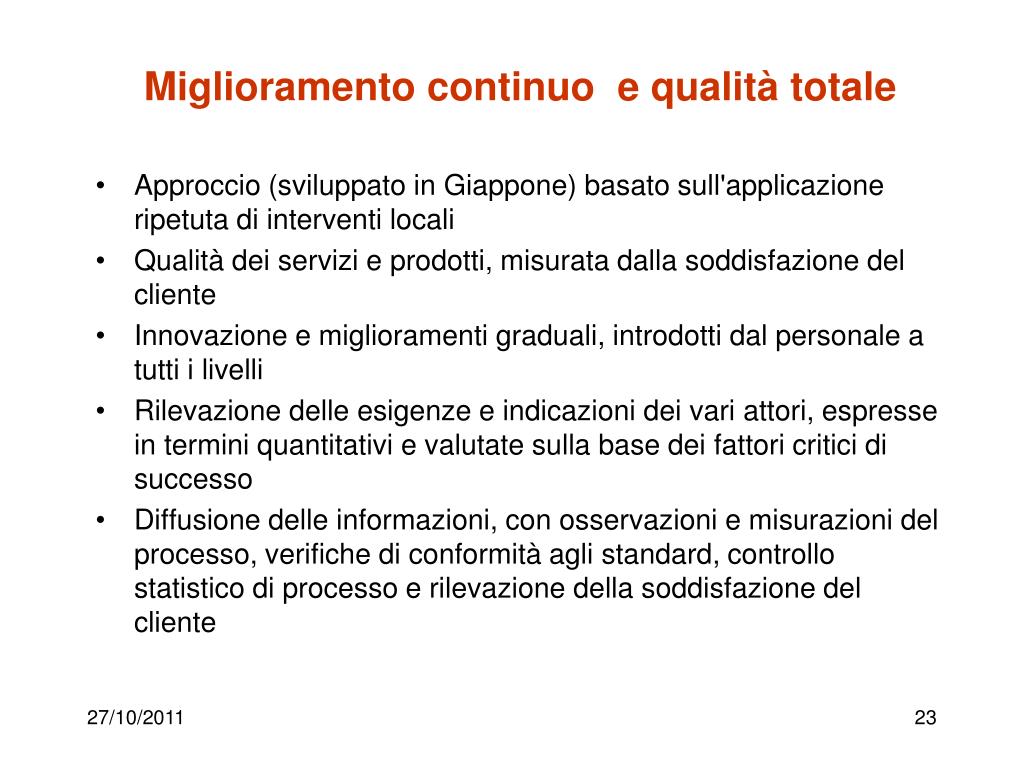 Miglioramento continuo  e qualità totale

• Approccio (sviluppato in Giappone) basato sull'applicazione ripetuta di interventi locali
• Qualità dei servizi e prodotti, misurata dalla soddisfazione del cliente
• Innovazione e miglioramenti graduali, introdotti dal personale a tutti i livelli
• Rilevazione delle esigenze e indicazioni dei vari attori, espresse in termini quantitativi e valutate sulla base dei fattori critici di successo
• Diffusione delle informazioni, con osservazioni e misurazioni del processo, verifiche di conformità agli standard, controllo statistico di processo e rilevazione della soddisfazione del cliente

27/10/2011

23